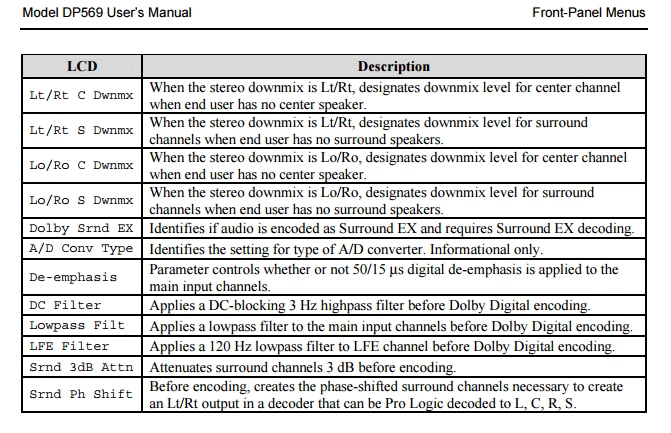 Model DP569 User's Manual

Front-Panel Menus

| LCD | Description |
|---|---|
| Lt/Rt C Dwnmx | When the stereo downmix is Lt/Rt, designates downmix level for center channel when end user has no center speaker. |
| Lt/Rt S Dwnmx | When the stereo downmix is Lt/Rt, designates downmix level for surround channels when end user has no surround speakers. |
| Lo/Ro C Dwnmx | When the stereo downmix is Lo/Ro, designates downmix level for center channel when end user has no center speaker. |
| Lo/Ro S Dwnmx | When the stereo downmix is Lo/Ro, designates downmix level for surround channels when end user has no surround speakers. |
| Dolby Srnd EX | Identifies if audio is encoded as Surround EX and requires Surround EX decoding. |
| A/D Conv Type | Identifies the setting for type of A/D converter. Informational only. |
| De-emphasis | Parameter controls whether or not 50/15 μs digital de-emphasis is applied to the main input channels. |
| DC Filter | Applies a DC-blocking 3 Hz highpass filter before Dolby Digital encoding. |
| Lowpass Filt | Applies a lowpass filter to the main input channels before Dolby Digital encoding. |
| LFE Filter | Applies a 120 Hz lowpass filter to LFE channel before Dolby Digital encoding. |
| Srnd 3dB Attn | Attenuates surround channels 3 dB before encoding. |
| Srnd Ph Shift | Before encoding, creates the phase-shifted surround channels necessary to create an Lt/Rt output in a decoder that can be Pro Logic decoded to L, C, R, S. |